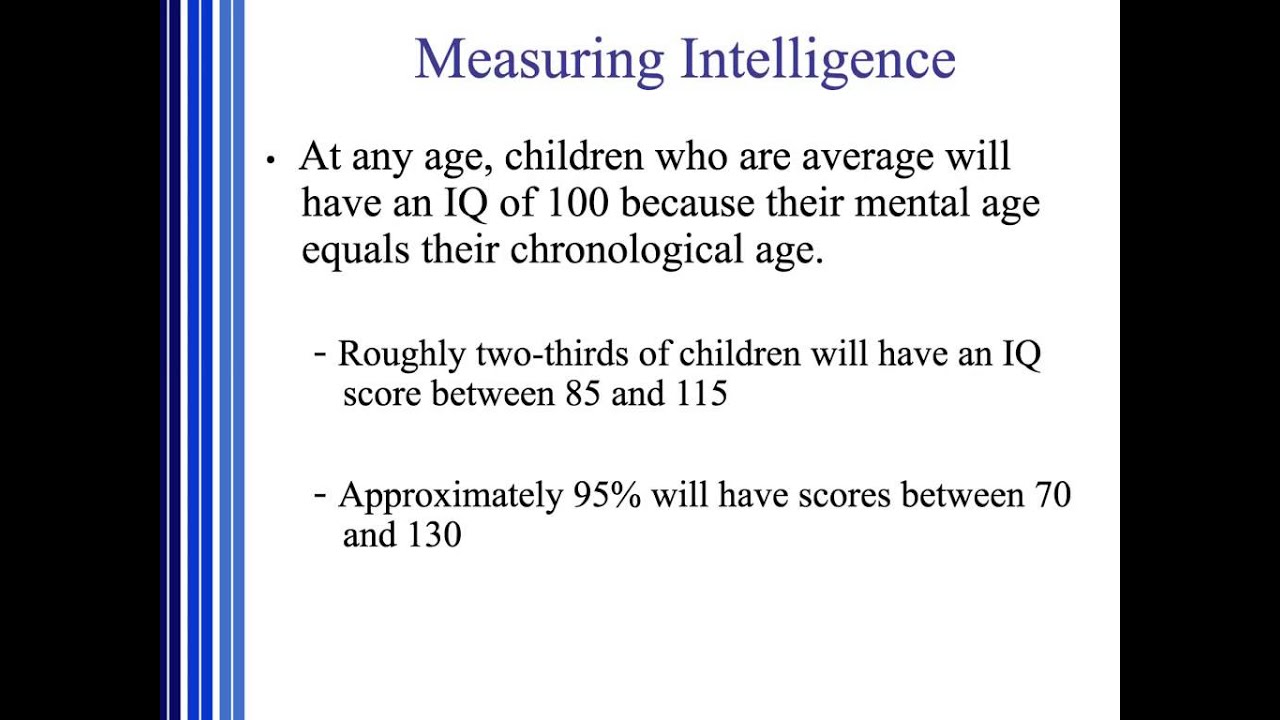 Measuring Intelligence

• At any age, children who are average will have an IQ of 100 because their mental age equals their chronological age.

- Roughly two-thirds of children will have an IQ score between 85 and 115

- Approximately 95% will have scores between 70 and 130